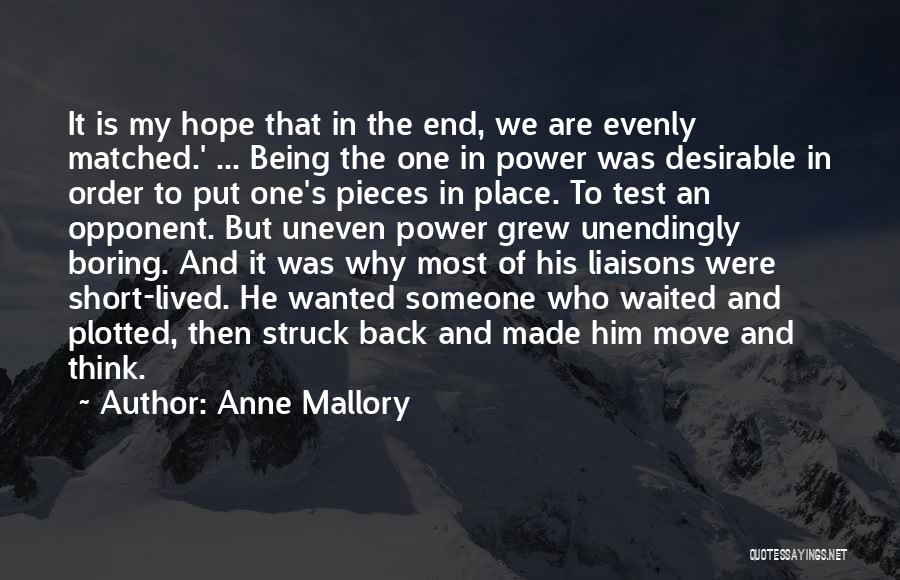 It is my hope that in the end, we are evenly matched.' ... Being the one in power was desirable in order to put one's pieces in place. To test an opponent. But uneven power grew unendingly boring. And it was why most of his liaisons were short-lived. He wanted someone who waited and plotted, then struck back and made him move and think.

~ Author: Anne Mallory

QUOTESSAYINGS.NET